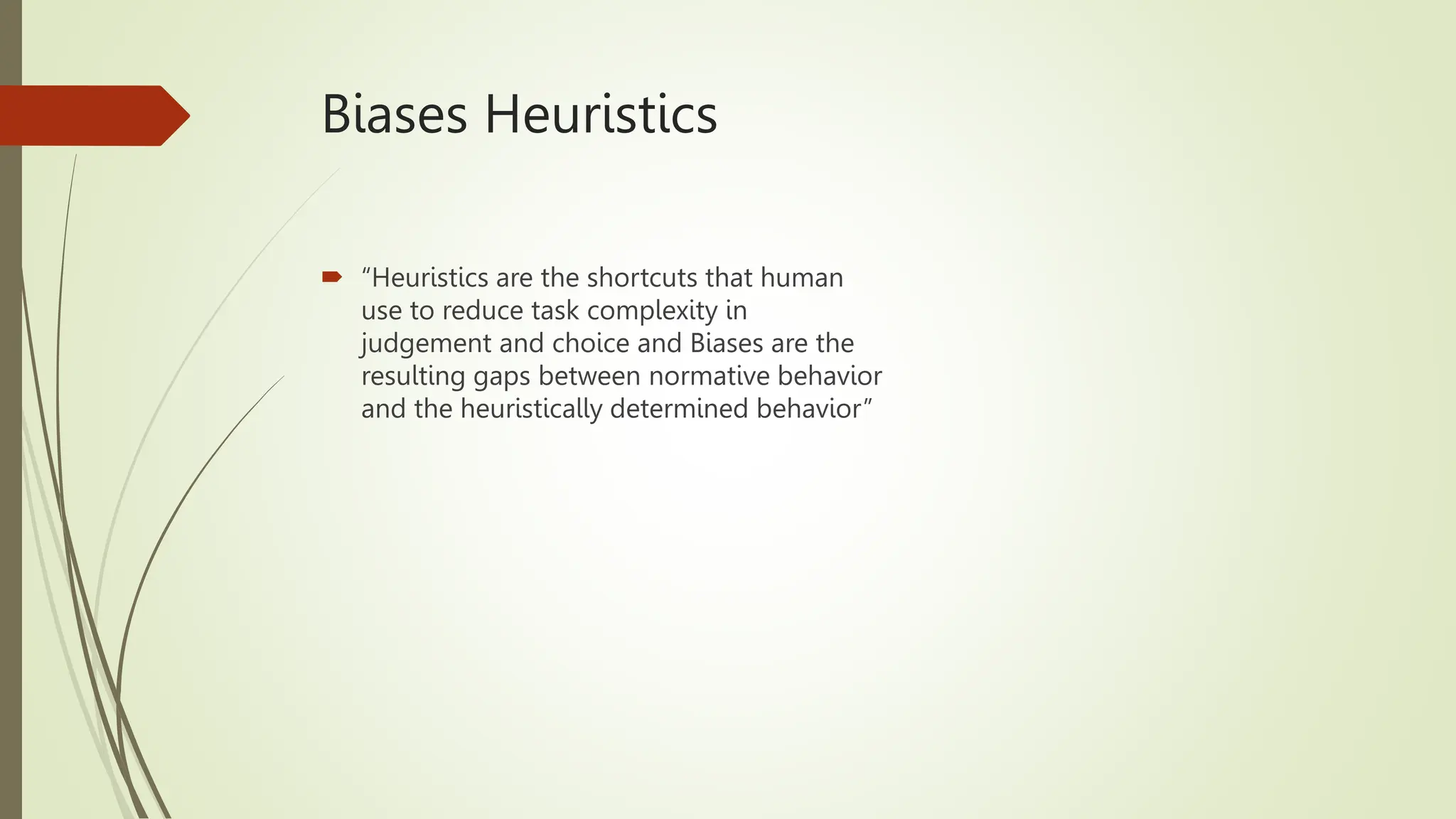 Biases Heuristics

“Heuristics are the shortcuts that human use to reduce task complexity in judgement and choice and Biases are the resulting gaps between normative behavior and the heuristically determined behavior”